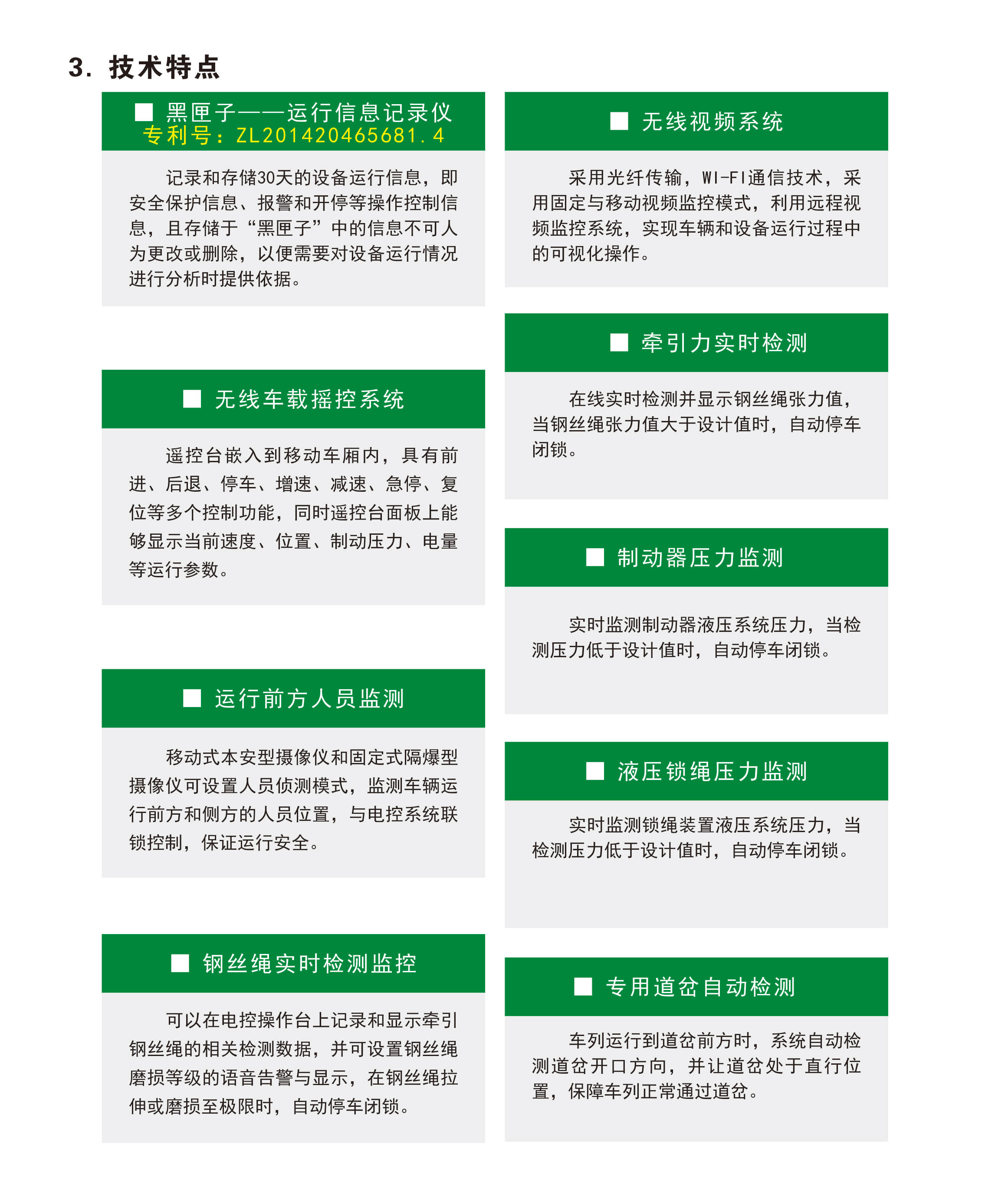 3. 技术特点

■ 黑匣子——运行信息记录仪
专利号：ZL201420465681.4

记录和存储30天的设备运行信息，即安全保护信息、报警和开停等操作控制信息，且存储于“黑匣子”中的信息不可人为更改或删除，以便需要对设备运行情况进行分析时提供依据。

■ 无线车载摇控系统

遥控台嵌入到移动车厢内，具有前进、后退、停车、增速、减速、急停、复位等多个控制功能，同时遥控台面板上能够显示当前速度、位置、制动压力、电量等运行参数。

■ 运行前方人员监测

移动式本安型摄像仪和固定式隔爆型摄像仪可设置人员侦测模式，监测车辆运行前方和侧方的人员位置，与电控系统联锁控制，保证运行安全。

■ 钢丝绳实时检测监控

可以在电控操作台上记录和显示牵引钢丝绳的相关检测数据，并可设置钢丝绳磨损等级的语音告警与显示，在钢丝绳拉伸或磨损至极限时，自动停车闭锁。

■ 无线视频系统

采用光纤传输，WI-FI通信技术，采用固定与移动视频监控模式，利用远程视频监控系统，实现车辆和设备运行过程中的可视化操作。

■ 牵引力实时检测

在线实时检测并显示钢丝绳张力值，当钢丝绳张力值大于设计值时，自动停车闭锁。

■ 制动器压力监测

实时监测制动器液压系统压力，当检测压力低于设计值时，自动停车闭锁。

■ 液压锁绳压力监测

实时监测锁绳装置液压系统压力，当检测压力低于设计值时，自动停车闭锁。

■ 专用道岔自动检测

车列运行到道岔前方时，系统自动检测道岔开口方向，并让道岔处于直行位置，保障车列正常通过道岔。